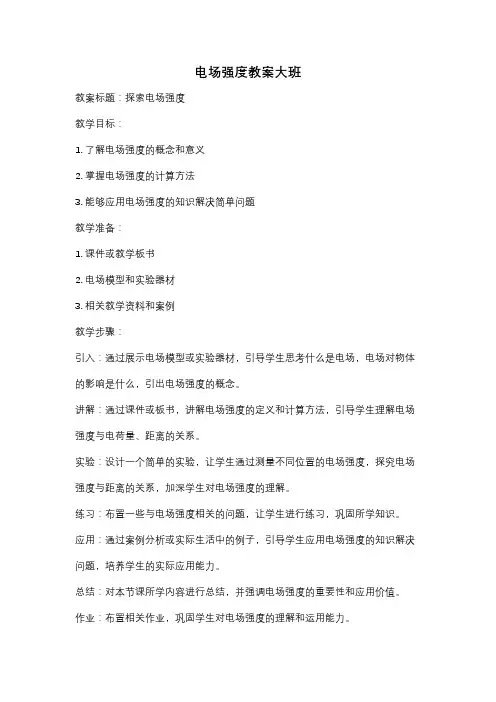 电场强度教案大班

教案标题：探索电场强度

教学目标：

1. 了解电场强度的概念和意义

2. 掌握电场强度的计算方法

3. 能够应用电场强度的知识解决简单问题

教学准备：

1. 课件或教学板书

2. 电场模型和实验器材

3. 相关教学资料和案例

教学步骤：

引入：通过展示电场模型或实验器材，引导学生思考什么是电场，电场对物体的影响是什么，引出电场强度的概念。

讲解：通过课件或板书，讲解电场强度的定义和计算方法，引导学生理解电场强度与电荷量、距离的关系。

实验：设计一个简单的实验，让学生通过测量不同位置的电场强度，探究电场强度与距离的关系，加深学生对电场强度的理解。

练习：布置一些与电场强度相关的问题，让学生进行练习，巩固所学知识。

应用：通过案例分析或实际生活中的例子，引导学生应用电场强度的知识解决问题，培养学生的实际应用能力。

总结：对本节课所学内容进行总结，并强调电场强度的重要性和应用价值。

作业：布置相关作业，巩固学生对电场强度的理解和运用能力。